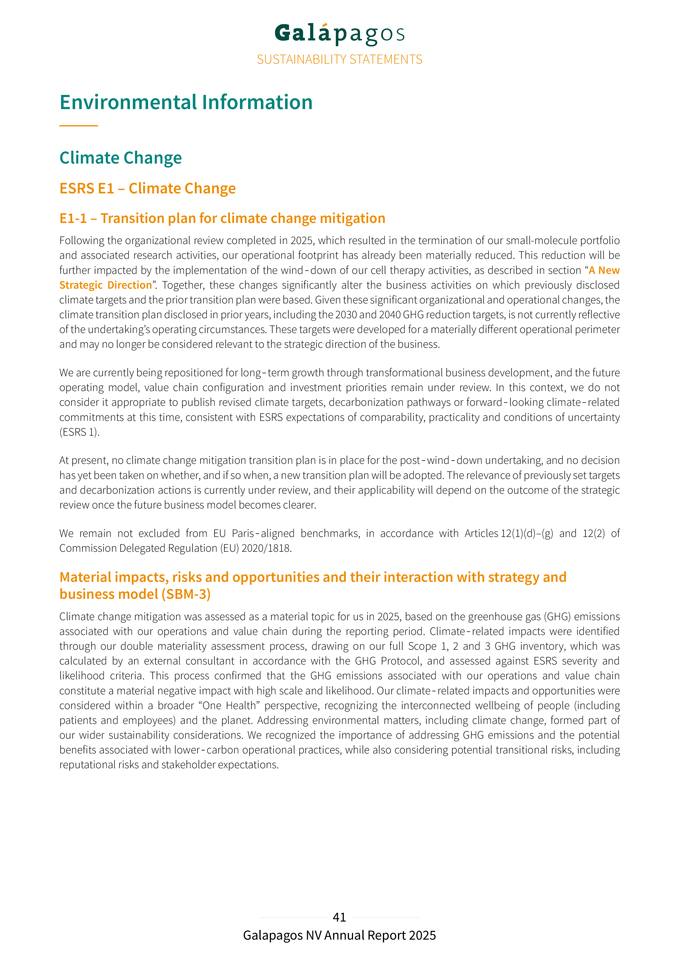 Galápagos
SUSTAINABILITY STATEMENTS

Environmental Information

Climate Change

ESRS E1 – Climate Change

E1-1 – Transition plan for climate change mitigation

Following the organizational review completed in 2025, which resulted in the termination of our small-molecule portfolio and associated research activities, our operational footprint has already been materially reduced. This reduction will be further impacted by the implementation of the wind-down of our cell therapy activities, as described in section "A New Strategic Direction". Together, these changes significantly alter the business activities on which previously disclosed climate targets and the prior transition plan were based. Given these significant organizational and operational changes, the climate transition plan disclosed in prior years, including the 2030 and 2040 GHG reduction targets, is not currently reflective of the undertaking's operating circumstances. These targets were developed for a materially different operational perimeter and may no longer be considered relevant to the strategic direction of the business.

We are currently being repositioned for long-term growth through transformational business development, and the future operating model, value chain configuration and investment priorities remain under review. In this context, we do not consider it appropriate to publish revised climate targets, decarbonization pathways or forward-looking climate-related commitments at this time, consistent with ESRS expectations of comparability, practicality and conditions of uncertainty (ESRS 1).

At present, no climate change mitigation transition plan is in place for the post-wind-down undertaking, and no decision has yet been taken on whether, and if so when, a new transition plan will be adopted. The relevance of previously set targets and decarbonization actions is currently under review, and their applicability will depend on the outcome of the strategic review once the future business model becomes clearer.

We remain not excluded from EU Paris-aligned benchmarks, in accordance with Articles 12(1)(d)–(g) and 12(2) of Commission Delegated Regulation (EU) 2020/1818.

Material impacts, risks and opportunities and their interaction with strategy and business model (SBM-3)

Climate change mitigation was assessed as a material topic for us in 2025, based on the greenhouse gas (GHG) emissions associated with our operations and value chain during the reporting period. Climate-related impacts were identified through our double materiality assessment process, drawing on our full Scope 1, 2 and 3 GHG inventory, which was calculated by an external consultant in accordance with the GHG Protocol, and assessed against ESRS severity and likelihood criteria. This process confirmed that the GHG emissions associated with our operations and value chain constitute a material negative impact with high scale and likelihood. Our climate-related impacts and opportunities were considered within a broader "One Health" perspective, recognizing the interconnected wellbeing of people (including patients and employees) and the planet. Addressing environmental matters, including climate change, formed part of our wider sustainability considerations. We recognized the importance of addressing GHG emissions and the potential benefits associated with lower-carbon operational practices, while also considering potential transitional risks, including reputational risks and stakeholder expectations.

41
Galapagos NV Annual Report 2025